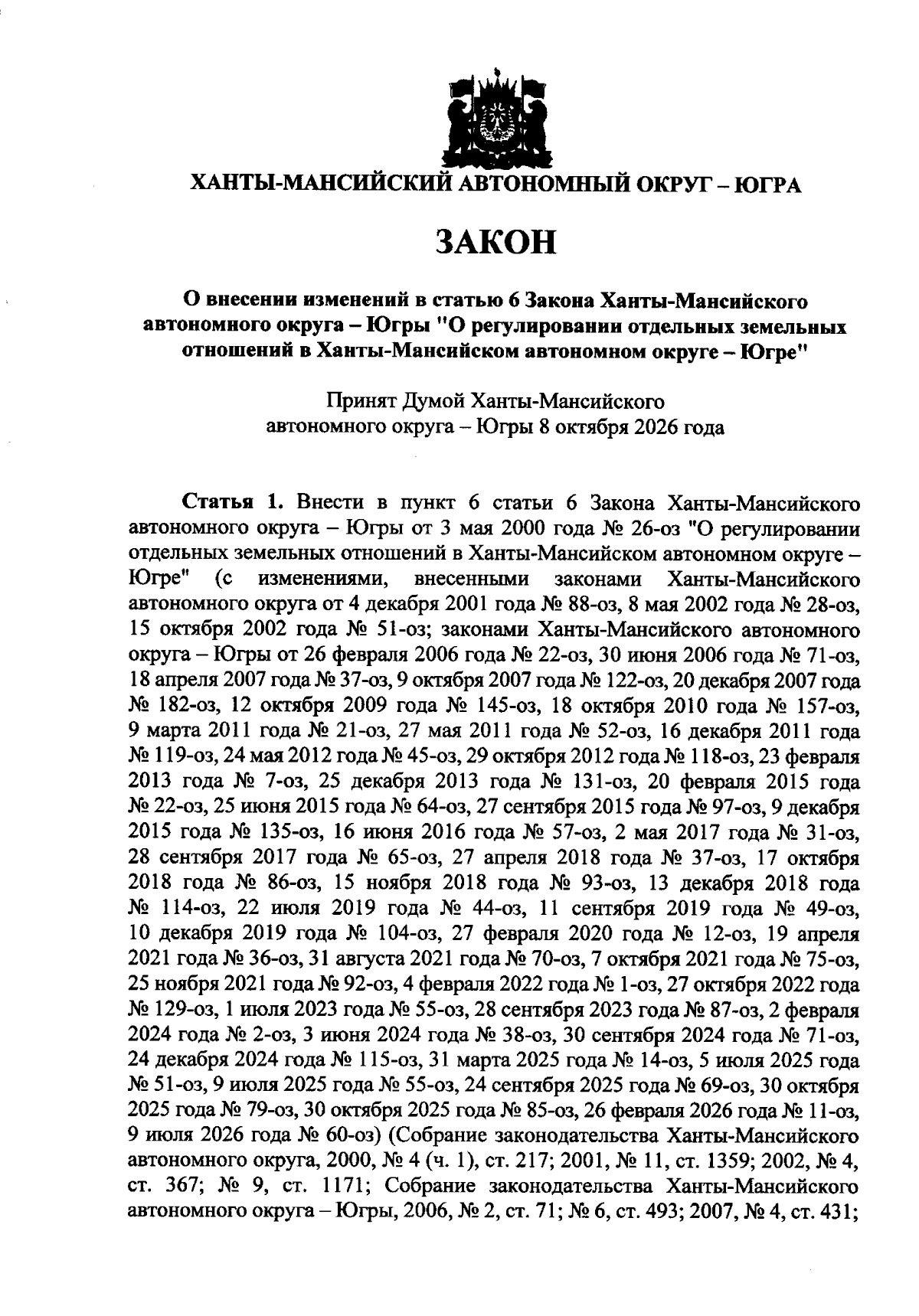 ХАНТЫ-МАНСИЙСКИЙ АВТОНОМНЫЙ ОКРУГ – ЮГРА

ЗАКОН

О внесении изменений в статью 6 Закона Ханты-Мансийского автономного округа – Югры "О регулировании отдельных земельных отношений в Ханты-Мансийском автономном округе – Югре"

Принят Думой Ханты-Мансийского автономного округа – Югры 8 октября 2026 года

Статья 1. Внести в пункт 6 статьи 6 Закона Ханты-Мансийского автономного округа – Югры от 3 мая 2000 года № 26-оз "О регулировании отдельных земельных отношений в Ханты-Мансийском автономном округе – Югре" (с изменениями, внесенными законами Ханты-Мансийского автономного округа от 4 декабря 2001 года № 88-оз, 8 мая 2002 года № 28-оз, 15 октября 2002 года № 51-оз; законами Ханты-Мансийского автономного округа – Югры от 26 февраля 2006 года № 22-оз, 30 июня 2006 года № 71-оз, 18 апреля 2007 года № 37-оз, 9 октября 2007 года № 122-оз, 20 декабря 2007 года № 182-оз, 12 октября 2009 года № 145-оз, 18 октября 2010 года № 157-оз, 9 марта 2011 года № 21-оз, 27 мая 2011 года № 52-оз, 16 декабря 2011 года № 119-оз, 24 мая 2012 года № 45-оз, 29 октября 2012 года № 118-оз, 23 февраля 2013 года № 7-оз, 25 декабря 2013 года № 131-оз, 20 февраля 2015 года № 22-оз, 25 июня 2015 года № 64-оз, 27 сентября 2015 года № 97-оз, 9 декабря 2015 года № 135-оз, 16 июня 2016 года № 57-оз, 2 мая 2017 года № 31-оз, 28 сентября 2017 года № 65-оз, 27 апреля 2018 года № 37-оз, 17 октября 2018 года № 86-оз, 15 ноября 2018 года № 93-оз, 13 декабря 2018 года № 114-оз, 22 июля 2019 года № 44-оз, 11 сентября 2019 года № 49-оз, 10 декабря 2019 года № 104-оз, 27 февраля 2020 года № 12-оз, 19 апреля 2021 года № 36-оз, 31 августа 2021 года № 70-оз, 7 октября 2021 года № 75-оз, 25 ноября 2021 года № 92-оз, 4 февраля 2022 года № 1-оз, 27 октября 2022 года № 129-оз, 1 июля 2023 года № 55-оз, 28 сентября 2023 года № 87-оз, 2 февраля 2024 года № 2-оз, 3 июня 2024 года № 38-оз, 30 сентября 2024 года № 71-оз, 24 декабря 2024 года № 115-оз, 31 марта 2025 года № 14-оз, 5 июля 2025 года № 51-оз, 9 июля 2025 года № 55-оз, 24 сентября 2025 года № 69-оз, 30 октября 2025 года № 79-оз, 30 октября 2025 года № 85-оз, 26 февраля 2026 года № 11-оз, 9 июля 2026 года № 60-оз) (Собрание законодательства Ханты-Мансийского автономного округа, 2000, № 4 (ч. 1), ст. 217; 2001, № 11, ст. 1359; 2002, № 4, ст. 367; № 9, ст. 1171; Собрание законодательства Ханты-Мансийского автономного округа – Югры, 2006, № 2, ст. 71; № 6, ст. 493; 2007, № 4, ст. 431;